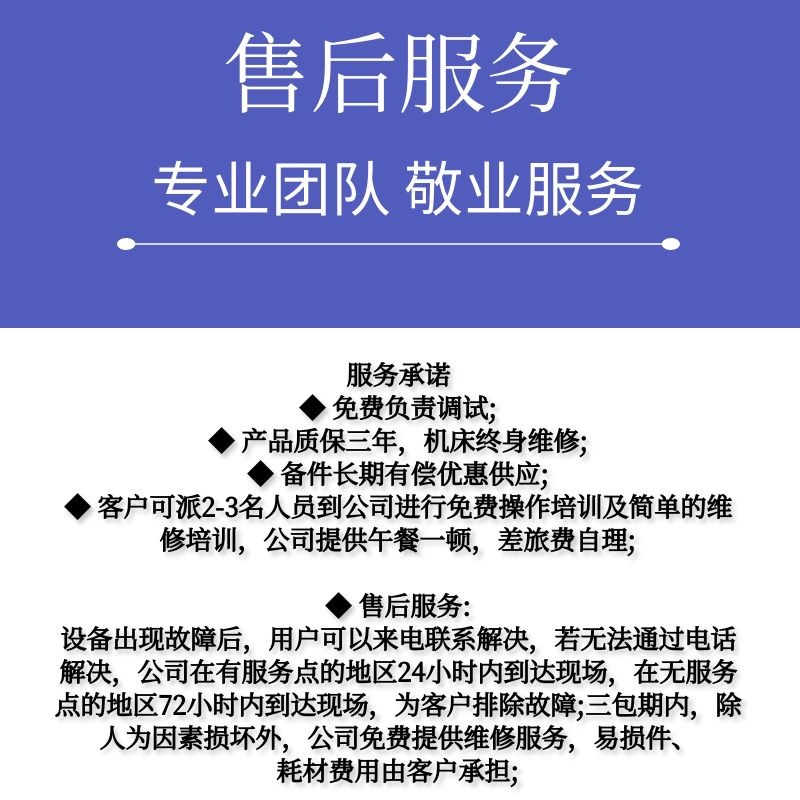 售后服务

专业团队 敬业服务

服务承诺

◆ 免费负责调试;

◆ 产品质保三年，机床终身维修;

◆ 备件长期有偿优惠供应;

◆ 客户可派2-3名人员到公司进行免费操作培训及简单的维修培训，公司提供午餐一顿，差旅费自理;

◆ 售后服务:

设备出现故障后，用户可以来电联系解决，若无法通过电话解决，公司在有服务点的地区24小时内到达现场，在无服务点的地区72小时内到达现场，为客户排除故障;三包期内，除人为因素损坏外，公司免费提供维修服务，易损件、耗材费用由客户承担;